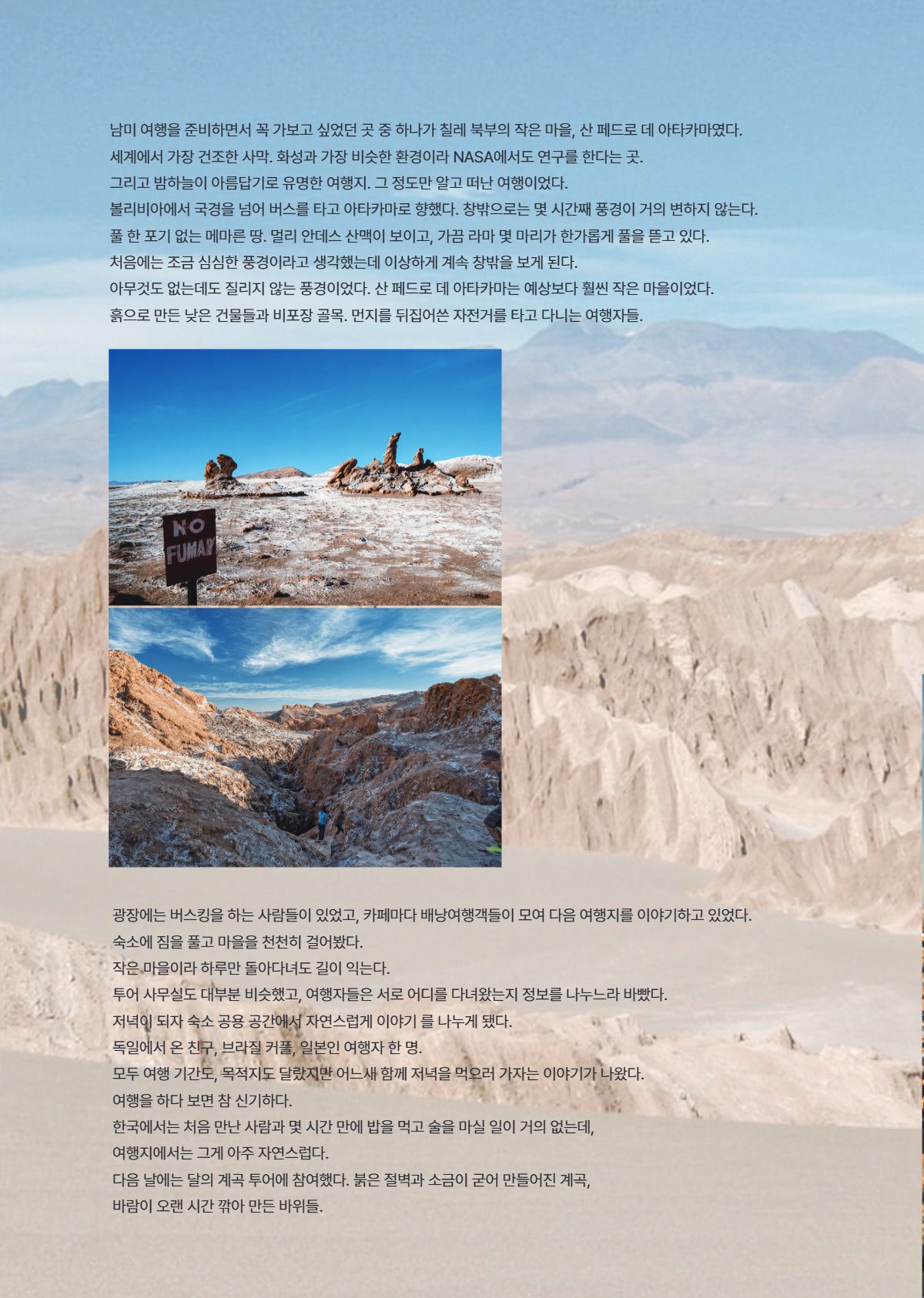 남미 여행을 준비하면서 꼭 가보고 싶었던 곳 중 하나가 칠레 북부의 작은 마을, 산 페드로 데 아타카마였다.
세계에서 가장 건조한 사막. 화성과 가장 비슷한 환경이라 NASA에서도 연구를 한다는 곳.
그리고 밤하늘이 아름답기로 유명한 여행지. 그 정도만 알고 떠난 여행이었다.
볼리비아에서 국경을 넘어 버스를 타고 아타카마로 향했다. 창밖으로는 몇 시간째 풍경이 거의 변하지 않는다.
풀 한 포기 없는 메마른 땅. 멀리 안데스 산맥이 보이고, 가끔 라마 몇 마리가 한가롭게 풀을 뜯고 있다.
처음에는 조금 심심한 풍경이라고 생각했는데 이상하게 계속 창밖을 보게 된다.
아무것도 없는데도 질리지 않는 풍경이었다. 산 페드로 데 아타카마는 예상보다 훨씬 작은 마을이었다.
흙으로 만든 낮은 건물들과 비포장 골목. 먼지를 뒤집어쓴 자전거를 타고 다니는 여행자들.

NO FUMAR

광장에는 버스킹을 하는 사람들이 있었고, 카페마다 배낭여행객들이 모여 다음 여행지를 이야기하고 있었다.
숙소에 짐을 풀고 마을을 천천히 걸어봤다.
작은 마을이라 하루만 돌아다녀도 길이 익는다.
투어 사무실도 대부분 비슷했고, 여행자들은 서로 어디를 다녀왔는지 정보를 나누느라 바빴다.
저녁이 되자 숙소 공용 공간에서 자연스럽게 이야기 를 나누게 됐다.
독일에서 온 친구, 브라질 커플, 일본인 여행자 한 명.
모두 여행 기간도, 목적지도 달랐지만 어느새 함께 저녁을 먹으러 가자는 이야기가 나왔다.
여행을 하다 보면 참 신기하다.
한국에서는 처음 만난 사람과 몇 시간 만에 밥을 먹고 술을 마실 일이 거의 없는데,
여행지에서는 그게 아주 자연스럽다.
다음 날에는 달의 계곡 투어에 참여했다. 붉은 절벽과 소금이 굳어 만들어진 계곡,
바람이 오랜 시간 깎아 만든 바위들.